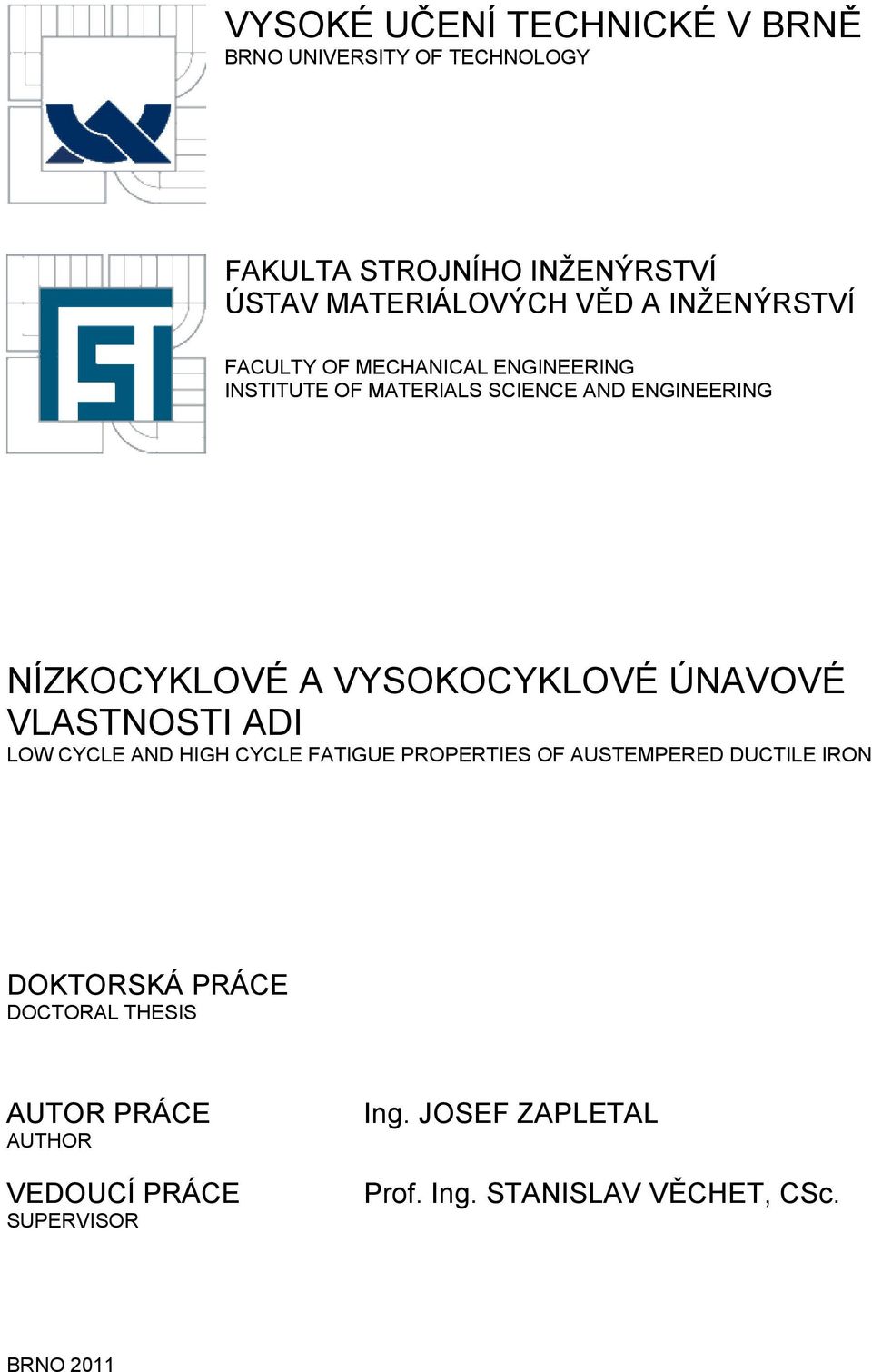 VYSOKÉ UČENÍ TECHNICKÉ V BRNĚ
BRNO UNIVERSITY OF TECHNOLOGY

FAKULTA STROJNÍHO INŽENÝRSTVÍ
ÚSTAV MATERIÁLOVÝCH VĚD A INŽENÝRSTVÍ

FACULTY OF MECHANICAL ENGINEERING
INSTITUTE OF MATERIALS SCIENCE AND ENGINEERING

NÍZKOCYKLOVÉ A VYSOKOCYKLOVÉ ÚNAVOVÉ VLASTNOSTI ADI
LOW CYCLE AND HIGH CYCLE FATIGUE PROPERTIES OF AUSTEMPERED DUCTILE IRON

DOKTORSKÁ PRÁCE
DOCTORAL THESIS

AUTOR PRÁCE
AUTHOR

Ing. JOSEF ZAPLETAL

VEDOUCÍ PRÁCE
SUPERVISOR

Prof. Ing. STANISLAV VĚCHET, CSc.

BRNO 2011